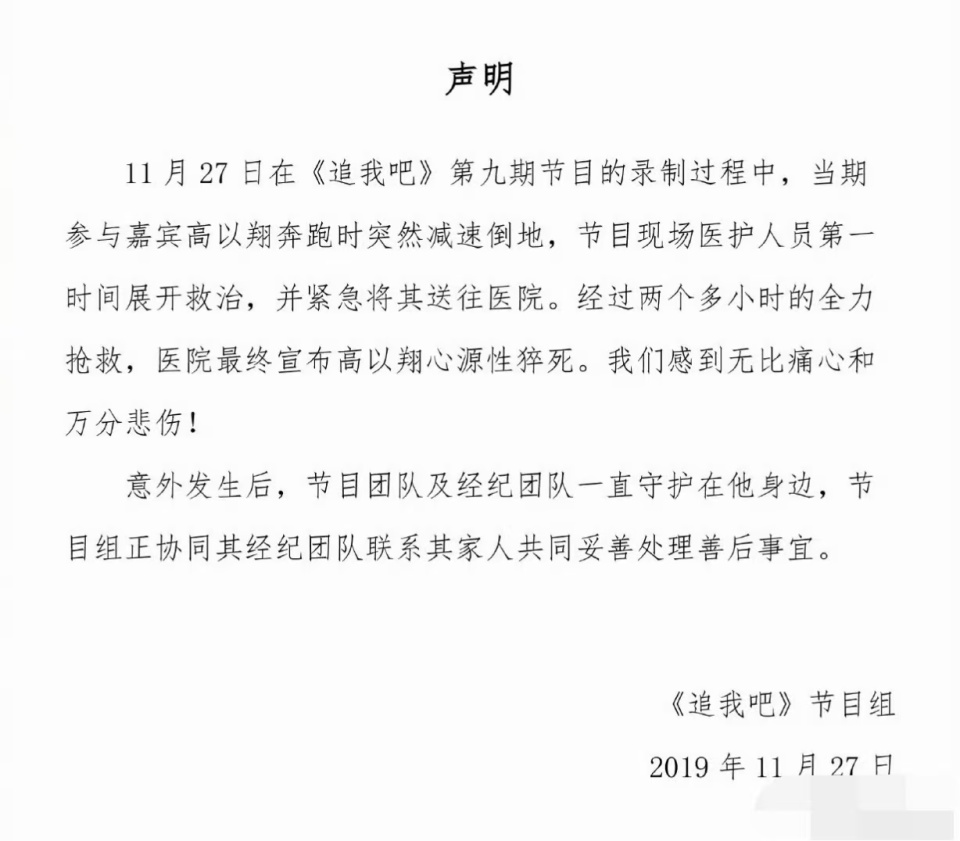 声明

11 月 27 日在《追我吧》第九期节目的录制过程中，当期参与嘉宾高以翔奔跑时突然减速倒地，节目现场医护人员第一时间展开救治，并紧急将其送往医院。经过两个多小时的全力抢救，医院最终宣布高以翔心源性猝死。我们感到无比痛心和万分悲伤！

意外发生后，节目团队及经纪团队一直守护在他身边，节目组正协同其经纪团队联系其家人共同妥善处理善后事宜。

《追我吧》节目组

2019 年 11 月 27 日